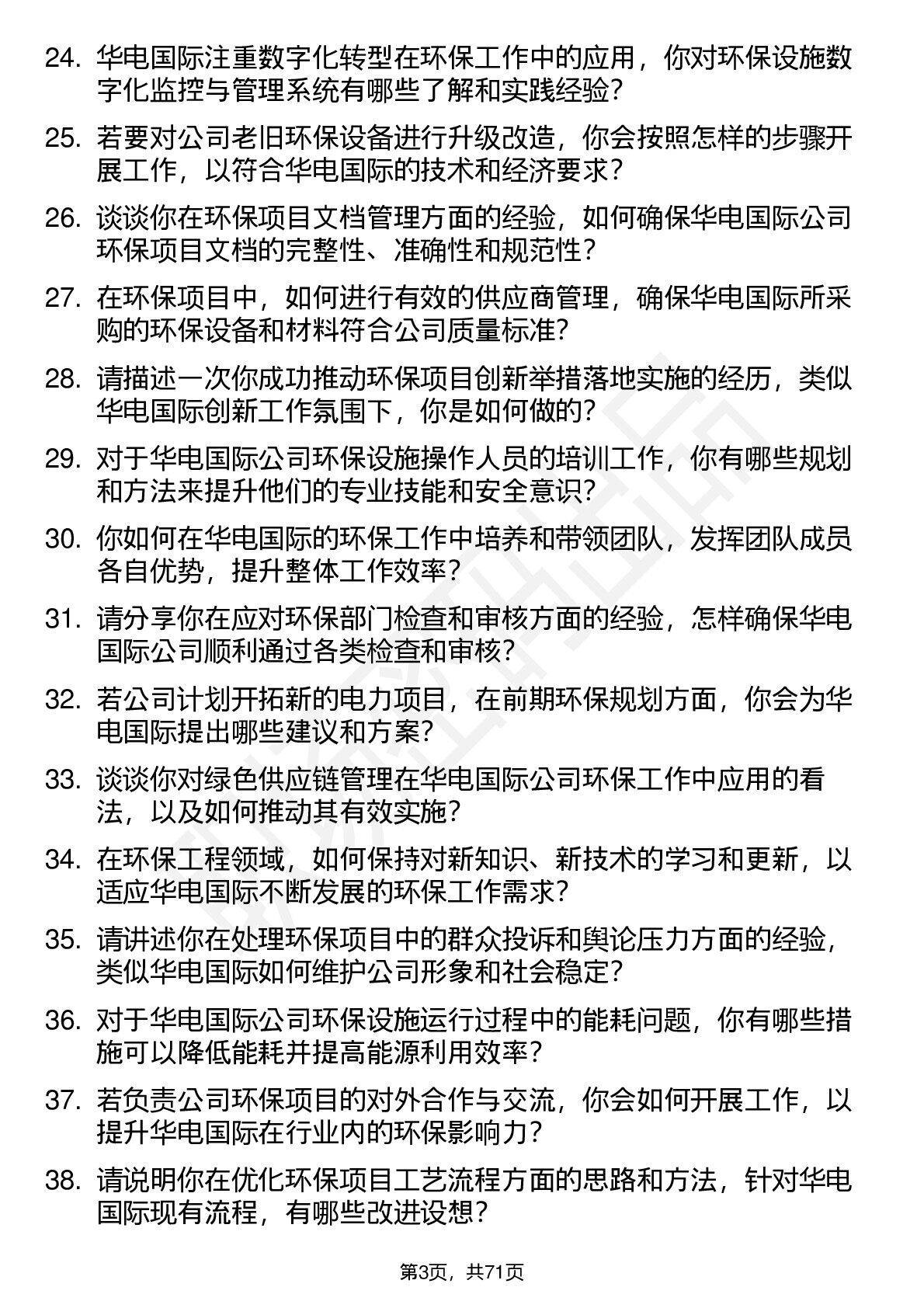 24. 华电国际注重数字化转型在环保工作中的应用，你对环保设施数字化监控与管理系统有哪些了解和实践经验？

25. 若要对公司老旧环保设备进行升级改造，你会按照怎样的步骤开展工作，以符合华电国际的技术和经济要求？

26. 谈谈你在环保项目文档管理方面的经验，如何确保华电国际公司环保项目文档的完整性、准确性和规范性？

27. 在环保项目中，如何进行有效的供应商管理，确保华电国际所采购的环保设备和材料符合公司质量标准？

28. 请描述一次你成功推动环保项目创新举措落地实施的经历，类似华电国际创新工作氛围下，你是如何做的？

29. 对于华电国际公司环保设施操作人员的培训工作，你有哪些规划和方法来提升他们的专业技能和安全意识？

30. 你如何在华电国际的环保工作中培养和带领团队，发挥团队成员各自优势，提升整体工作效率？

31. 请分享你在应对环保部门检查和审核方面的经验，怎样确保华电国际公司顺利通过各类检查和审核？

32. 若公司计划开拓新的电力项目，在前期环保规划方面，你会为华电国际提出哪些建议和方案？

33. 谈谈你对绿色供应链管理在华电国际公司环保工作中应用的看法，以及如何推动其有效实施？

34. 在环保工程领域，如何保持对新知识、新技术的学习和更新，以适应华电国际不断发展的环保工作需求？

35. 请讲述你在处理环保项目中的群众投诉和舆论压力方面的经验，类似华电国际如何维护公司形象和社会稳定？

36. 对于华电国际公司环保设施运行过程中的能耗问题，你有哪些措施可以降低能耗并提高能源利用效率？

37. 若负责公司环保项目的对外合作与交流，你会如何开展工作，以提升华电国际在行业内的环保影响力？

38. 请说明你在优化环保项目工艺流程方面的思路和方法，针对华电国际现有流程，有哪些改进设想？

第3页，共71页